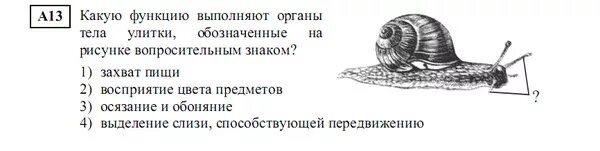 A13 Какую функцию выполняют органы тела улитки, обозначенные на рисунке вопросительным знаком?

1) захват пищи
2) восприятие цвета предметов
3) осязание и обоняние
4) выделение слизи, способствующей передвижению

?